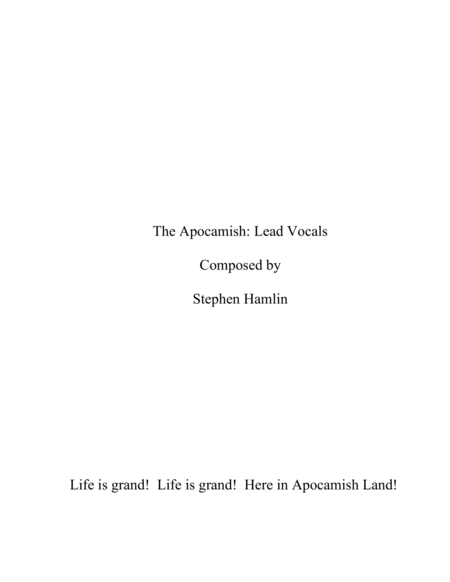 The Apocamish: Lead Vocals

Composed by

Stephen Hamlin

Life is grand! Life is grand! Here in Apocamish Land!